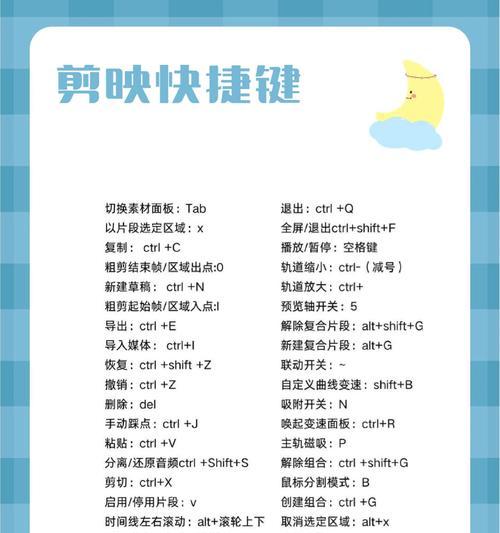 剪映快捷键

切换素材面板：Tab
以片段选定区域：x
复制： ctrl +C
粗剪结束帧/区域出点:0
新建草稿： ctrl +N
粗剪起始帧/区域入点:I
导出：ctrl +E
导入媒体： ctrl+I
恢复：ctrl +shift +Z
撤销：ctrl +Z
删除：del
手动踩点：ctrl +J
粘贴：ctrl +V
分离/还原音频ctrl +Shift+S
剪切：ctrl+X
启用/停用片段：v
时间线左右滚动：alt+滚轮上下

退出：ctrl +Q
全屏/退出ctrl+shift+F
播放/暂停：空格键
轨道缩小：ctrl-（减号）
轨道放大：ctrl+
预览轴开关：5
解除复合片段：alt+shift+G
新建复合片段：alt+G
联动开关：~
自定义曲线变速：shift+B
吸附开关：N
唤起变速面板：ctrl+R
主轨磁吸：P
解除组合：ctrl +shift+G
鼠标分割模式：B
创建组合：ctrl +G
取消选定区域：alt+x